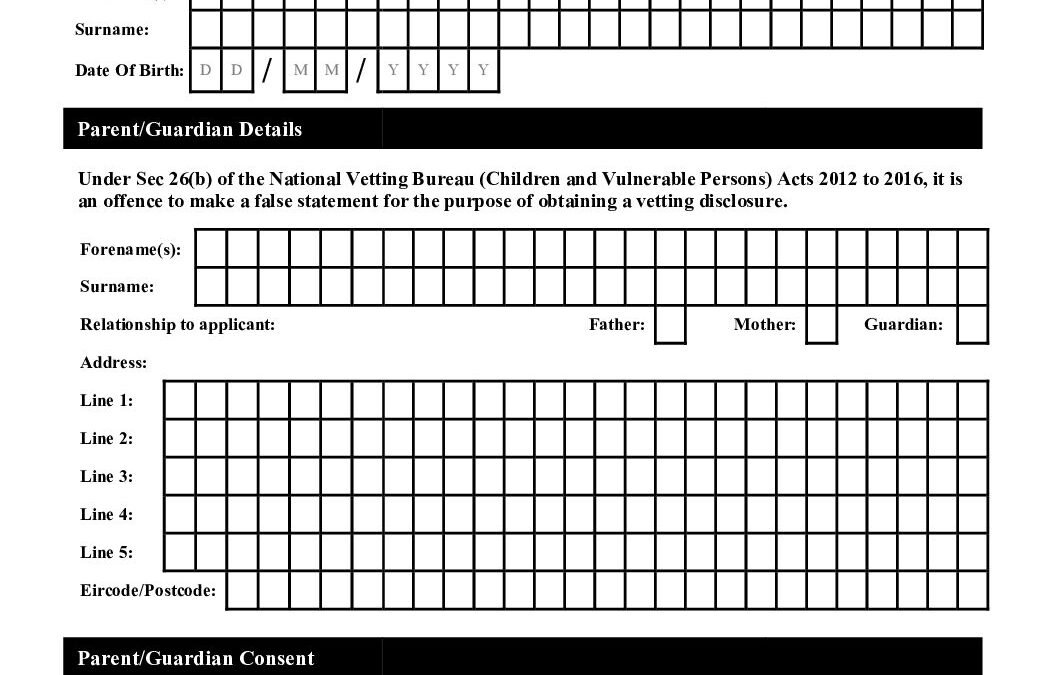 Surname:

Date Of Birth: D D / M M / Y Y Y Y

Parent/Guardian Details

Under Sec 26(b) of the National Vetting Bureau (Children and Vulnerable Persons) Acts 2012 to 2016, it is an offence to make a false statement for the purpose of obtaining a vetting disclosure.

Forename(s):

Surname:

Relationship to applicant: Father: Mother: Guardian:

Address:

Line 1:

Line 2:

Line 3:

Line 4:

Line 5:

Eircode/Postcode:

Parent/Guardian Consent